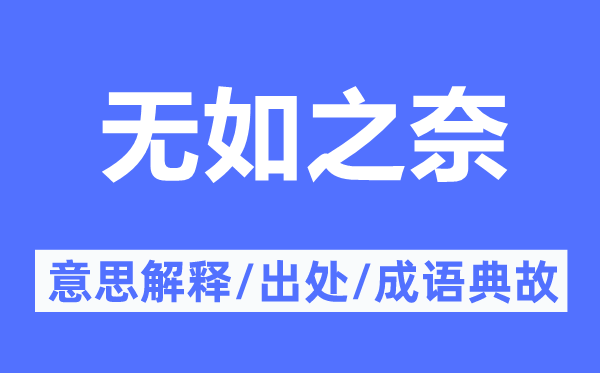 无如之奈

意思解释/出处/成语典故